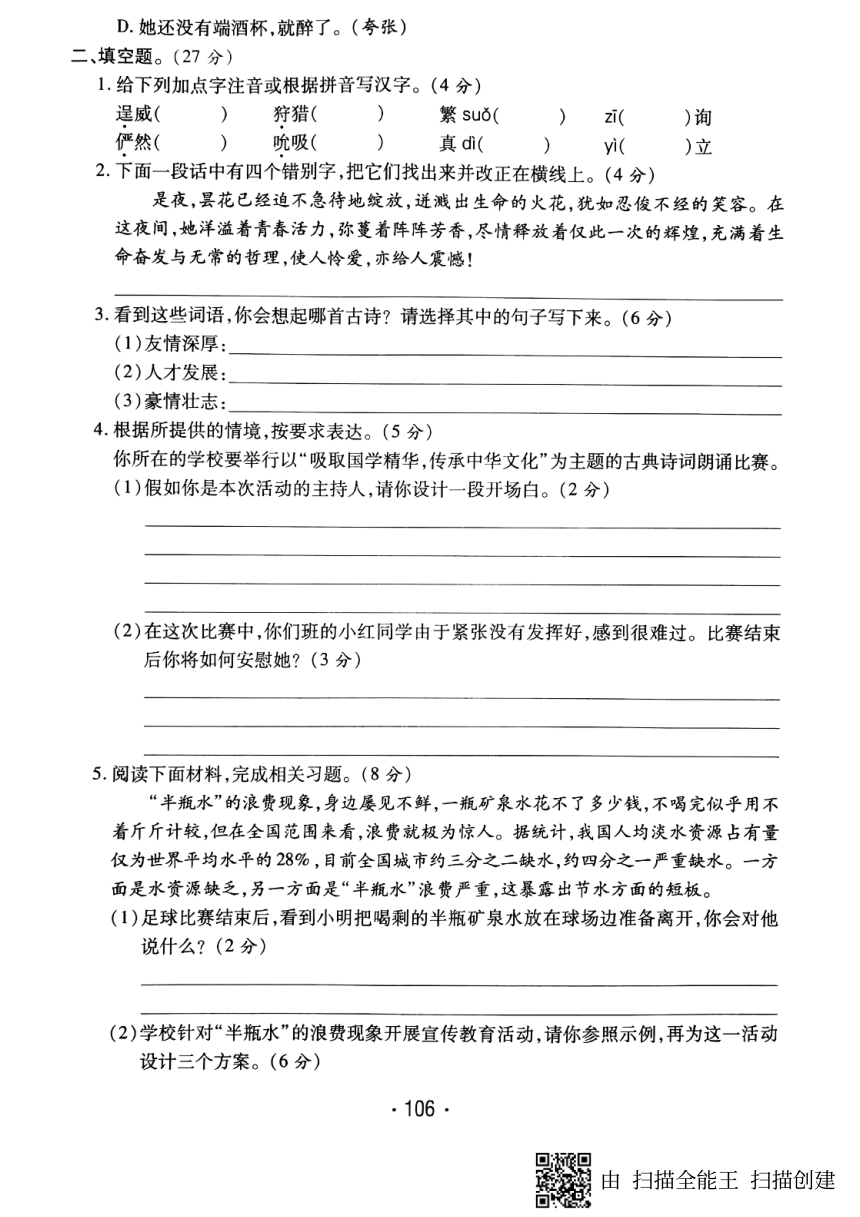 D. 她还没有端酒杯，就醉了。（夸张）

二、填空题。（27 分）

1. 给下列加点字注音或根据拼音写汉字。（4 分）

逞威（　　）　狩猎（　　）　繁 suǒ（　　）　zī（　　）询

俨然（　　）　吮吸（　　）　真 dì（　　）　yì（　　）立

2. 下面一段话中有四个错别字，把它们找出来并改正在横线上。（4 分）

是夜，昙花已经迫不急待地绽放，迸溅出生命的火花，犹如忍俊不经的笑容。在这夜间，她洋溢着青春活力，弥蔓着阵阵芳香，尽情释放着仅此一次的辉煌，充满着生命奋发与无常的哲理，使人怜爱，亦给人震憾！

3. 看到这些词语，你会想起哪首古诗？请选择其中的句子写下来。（6 分）

（1）友情深厚：

（2）人才发展：

（3）豪情壮志：

4. 根据所提供的情境，按要求表达。（5 分）

你所在的学校要举行以“吸取国学精华，传承中华文化”为主题的古典诗词朗诵比赛。

（1）假如你是本次活动的主持人，请你设计一段开场白。（2 分）

（2）在这次比赛中，你们班的小红同学由于紧张没有发挥好，感到很难过。比赛结束后你将如何安慰她？（3 分）

5. 阅读下面材料，完成相关习题。（8 分）

“半瓶水”的浪费现象，身边屡见不鲜，一瓶矿泉水花不了多少钱，不喝完似乎用不着斤斤计较，但在全国范围来看，浪费就极为惊人。据统计，我国人均淡水资源占有量仅为世界平均水平的 28%，目前全国城市约三分之二缺水，约四分之一严重缺水。一方面是水资源缺乏，另一方面是“半瓶水”浪费严重，这暴露出节水方面的短板。

（1）足球比赛结束后，看到小明把喝剩的半瓶矿泉水放在球场边准备离开，你会对他说什么？（2 分）

（2）学校针对“半瓶水”的浪费现象开展宣传教育活动，请你参照示例，再为这一活动设计三个方案。（6 分）

· 106 ·

由 扫描全能王 扫描创建